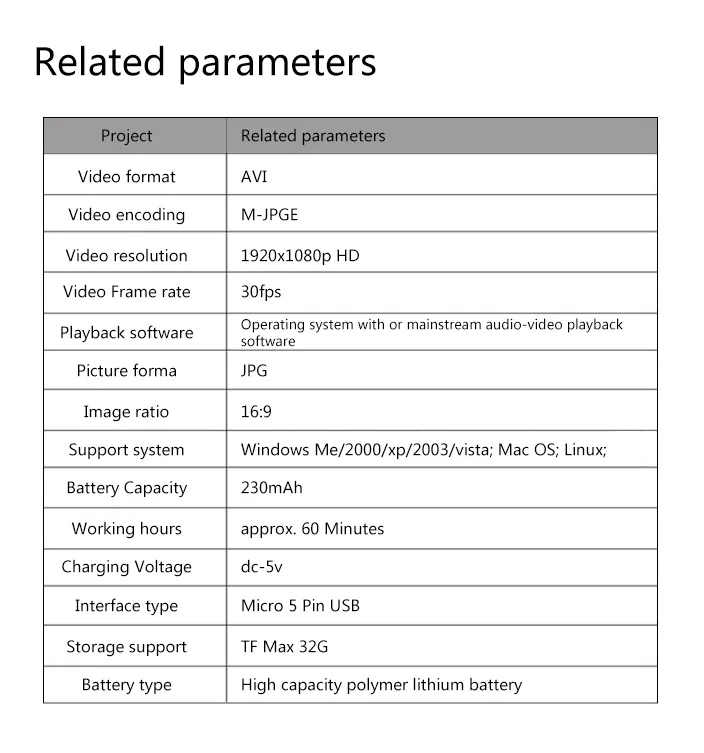 Related parameters

| Project | Related parameters |
|---|---|
| Video format | AVI |
| Video encoding | M-JPGE |
| Video resolution | 1920x1080p HD |
| Video Frame rate | 30fps |
| Playback software | Operating system with or mainstream audio-video playback software |
| Picture forma | JPG |
| Image ratio | 16:9 |
| Support system | Windows Me/2000/xp/2003/vista; Mac OS; Linux; |
| Battery Capacity | 230mAh |
| Working hours | approx. 60 Minutes |
| Charging Voltage | dc-5v |
| Interface type | Micro 5 Pin USB |
| Storage support | TF Max 32G |
| Battery type | High capacity polymer lithium battery |